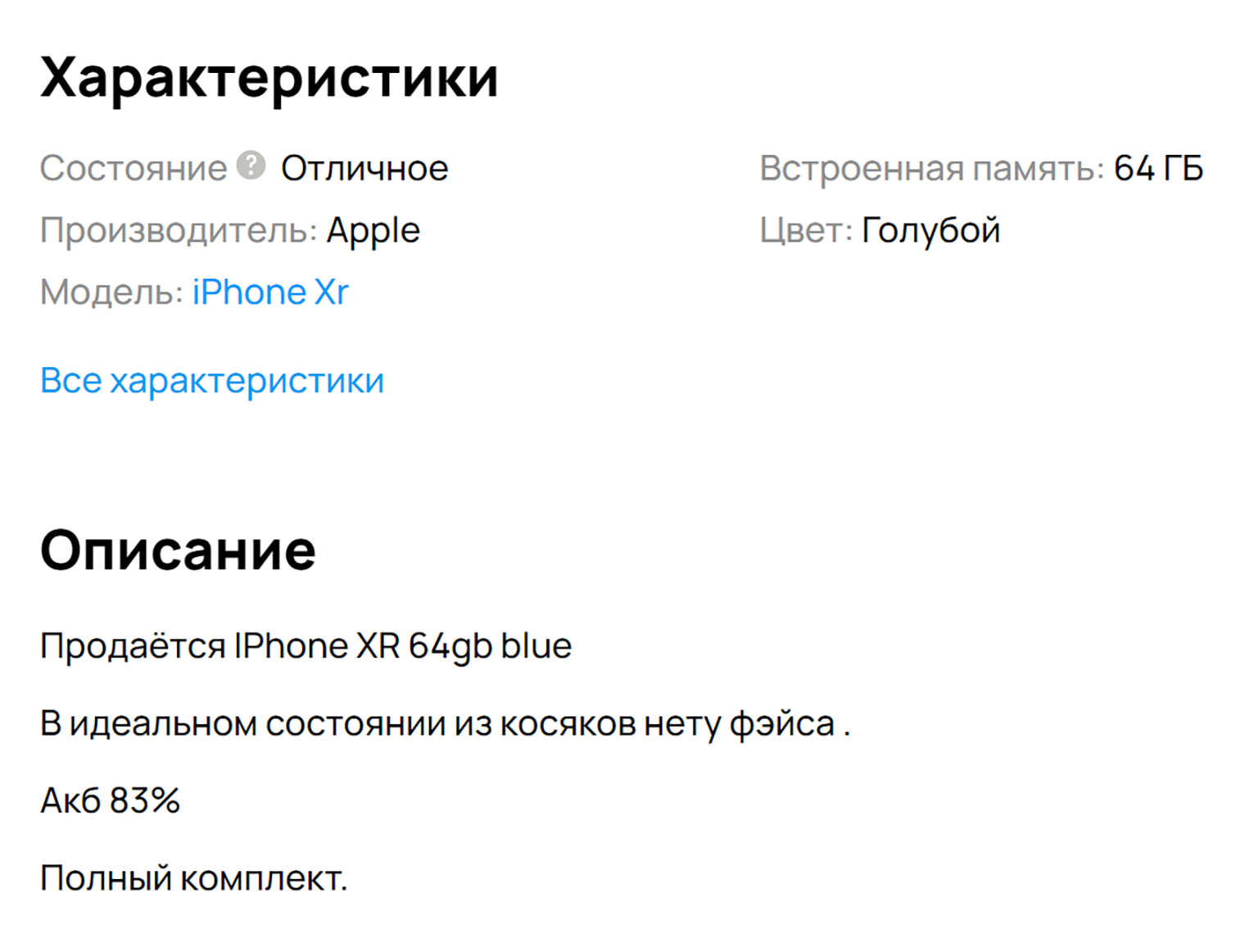 Характеристики

Состояние ? Отличное
Производитель: Apple
Модель: iPhone Xr

Встроенная память: 64 ГБ
Цвет: Голубой

Все характеристики

Описание

Продаётся IPhone XR 64gb blue

В идеальном состоянии из косяков нету фэйса .

Акб 83%

Полный комплект.